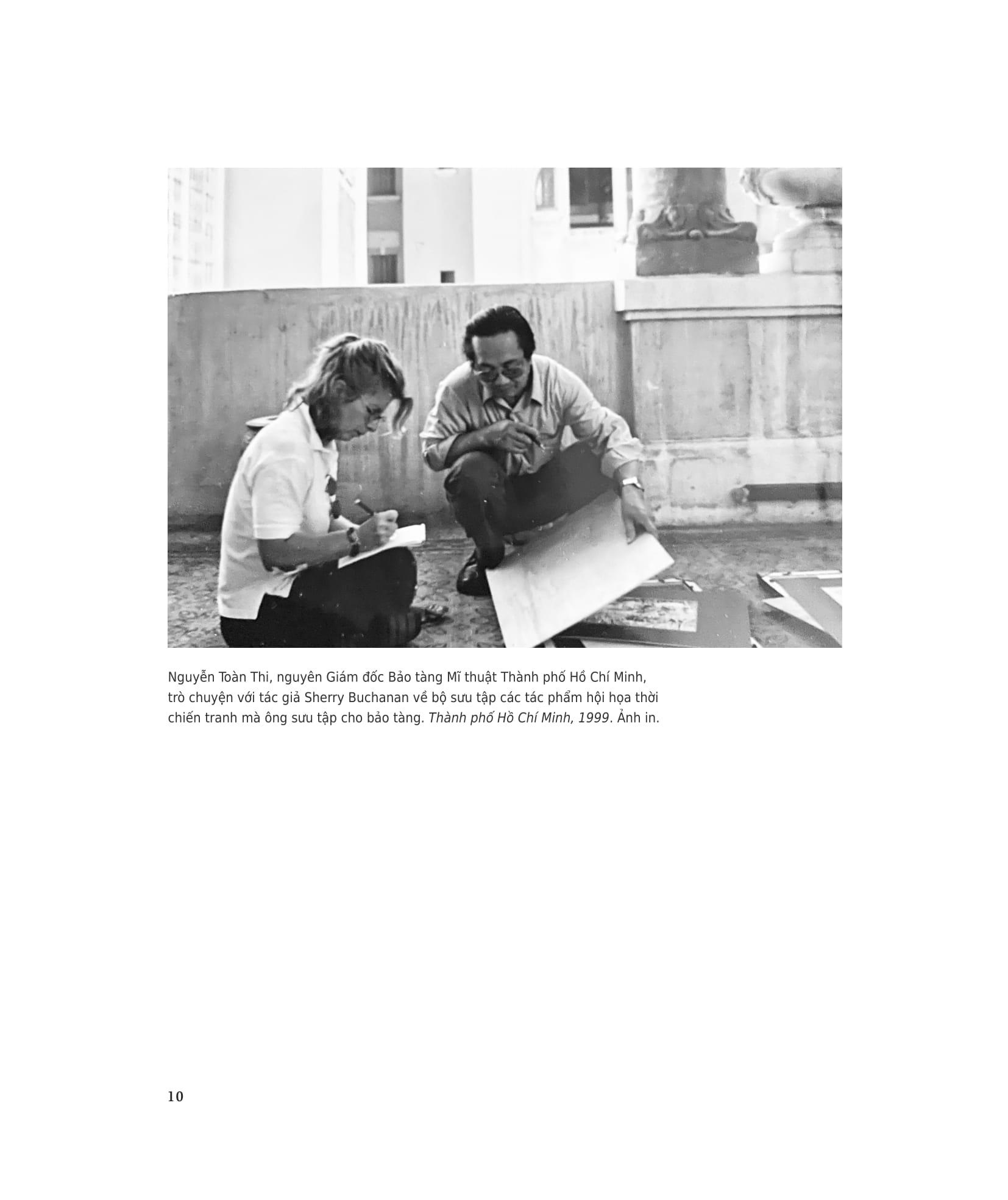 Nguyễn Toàn Thi, nguyên Giám đốc Bảo tàng Mĩ thuật Thành phố Hồ Chí Minh, trò chuyện với tác giả Sherry Buchanan về bộ sưu tập các tác phẩm hội họa thời chiến tranh mà ông sưu tập cho bảo tàng. Thành phố Hồ Chí Minh, 1999. Ảnh in.

10